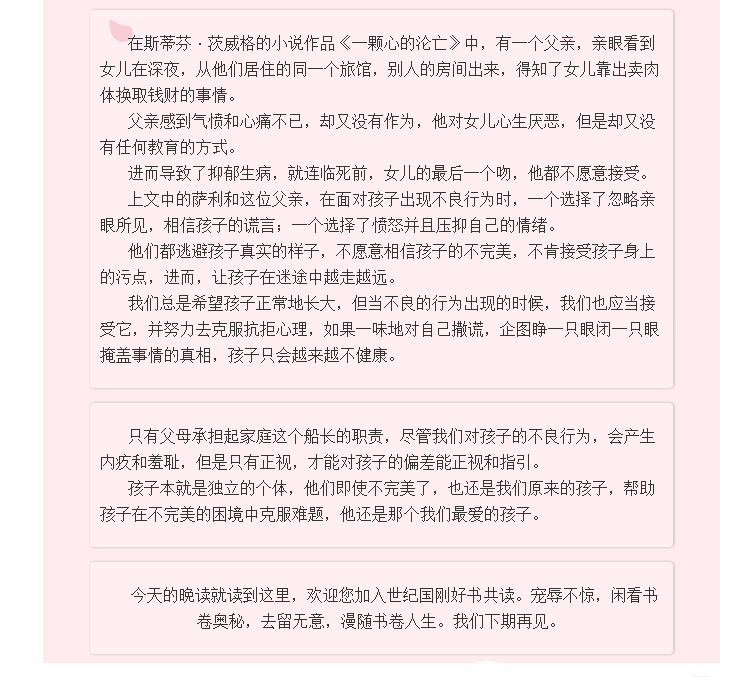 在斯蒂芬·茨威格的小说作品《一颗心的沦亡》中，有一个父亲，亲眼看到女儿在深夜，从他们居住的同一个旅馆，别人的房间出来，得知了女儿靠出卖肉体换取钱财的事情。

父亲感到气愤和心痛不已，却又没有作为，他对女儿心生厌恶，但是却又没有任何教育的方式。

进而导致了抑郁生病，就连临死前，女儿的最后一个吻，他都不愿意接受。

上文中的萨利和这位父亲，在面对孩子出现不良行为时，一个选择了忽略亲眼所见，相信孩子的谎言；一个选择了愤怒并且压抑自己的情绪。

他们都逃避孩子真实的样子，不愿意相信孩子的不完美，不肯接受孩子身上的污点，进而，让孩子在迷途中越走越远。

我们总是希望孩子正常地长大，但当不良的行为出现的时候，我们也应当接受它，并努力去克服抗拒心理，如果一味地对自己撒谎，企图睁一只眼闭一只眼掩盖事情的真相，孩子只会越来越不健康。

只有父母承担起家庭这个船长的职责，尽管我们对孩子的不良行为，会产生内疚和羞耻，但是只有正视，才能对孩子的偏差能正视和指引。

孩子本就是独立的个体，他们即使不完美了，也还是我们原来的孩子，帮助孩子在不完美的困境中克服难题，他还是那个我们最爱的孩子。

今天的晚读就读到这里，欢迎您加入世纪国刚好书共读。宠辱不惊，闲看书卷奥秘，去留无意，漫随书卷人生。我们下期再见。